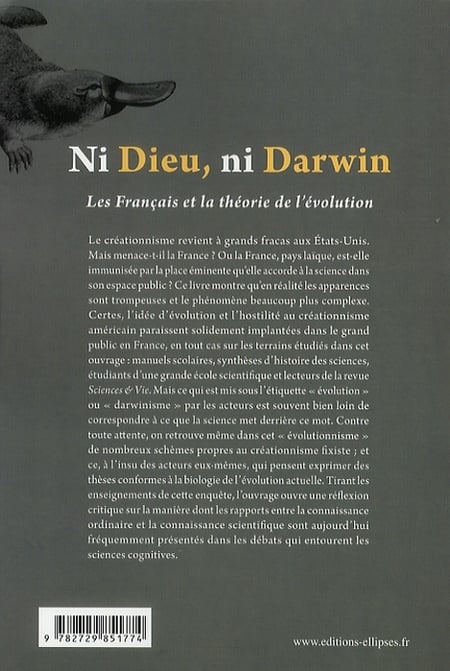 Ni Dieu, ni Darwin

Les Français et la théorie de l'évolution

Le créationnisme revient à grands fracas aux États-Unis. Mais menace-t-il la France ? Ou la France, pays laïque, est-elle immunisée par la place éminente qu'elle accorde à la science dans son espace public ? Ce livre montre qu'en réalité les apparences sont trompeuses et le phénomène beaucoup plus complexe. Certes, l'idée d'évolution et l'hostilité au créationnisme américain paraissent solidement implantées dans le grand public en France, en tout cas sur les terrains étudiés dans cet ouvrage : manuels scolaires, synthèses d'histoire des sciences, étudiants d'une grande école scientifique et lecteurs de la revue Sciences & Vie. Mais ce qui est mis sous l'étiquette « évolution » ou « darwinisme » par les acteurs est souvent bien loin de correspondre à ce que la science met derrière ce mot. Contre toute attente, on retrouve même dans cet « évolutionnisme » de nombreux schèmes propres au créationnisme fixiste ; et ce, à l'insu des acteurs eux-mêmes, qui pensent exprimer des thèses conformes à la biologie de l'évolution actuelle. Tirant les enseignements de cette enquête, l'ouvrage ouvre une réflexion critique sur la manière dont les rapports entre la connaissance ordinaire et la connaissance scientifique sont aujourd'hui fréquemment présentés dans les débats qui entourent les sciences cognitives.

9 782729 851774

www.editions-ellipses.fr